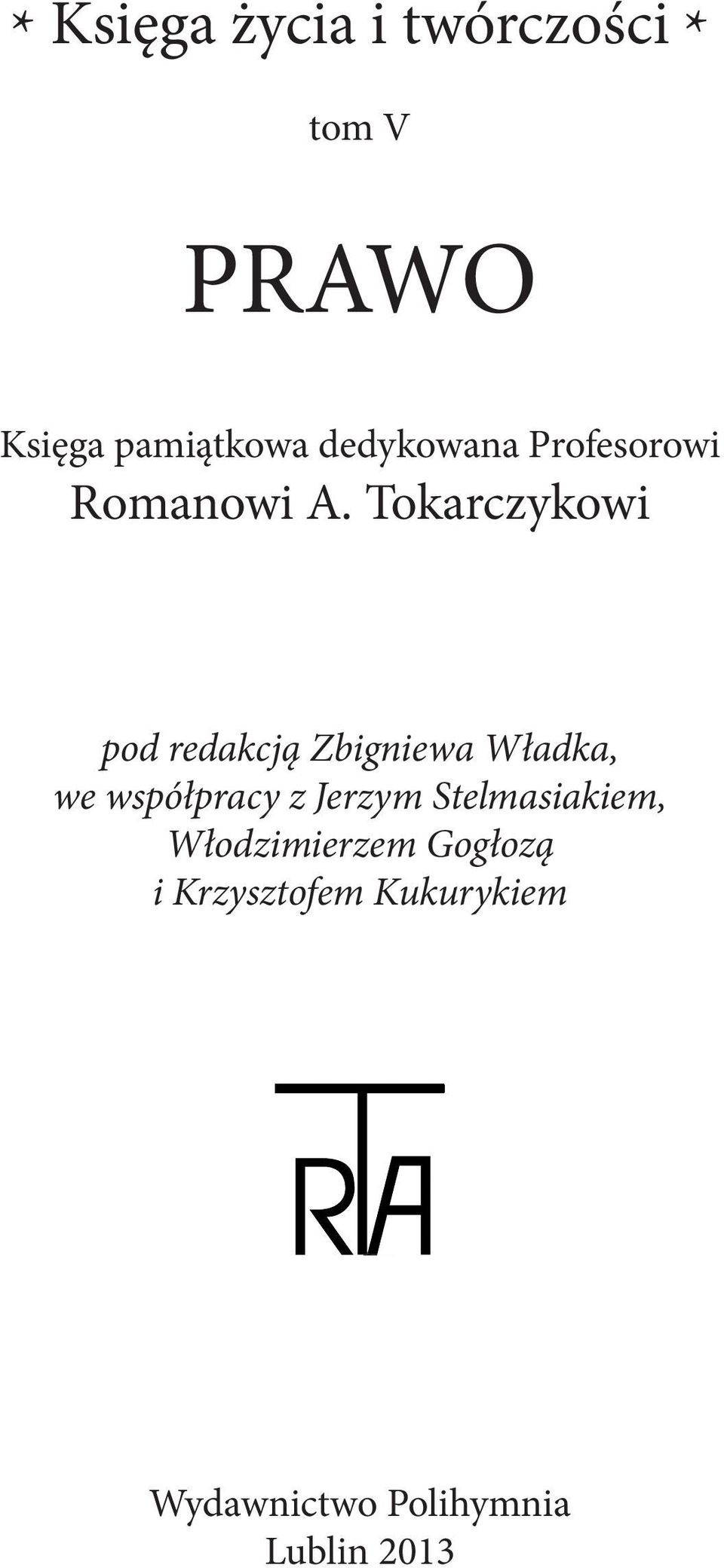 * Księga życia i twórczości *

tom V

PRAWO

Księga pamiątkowa dedykowana Profesorowi Romanowi A. Tokarczykowi

pod redakcją Zbigniewa Władka, we współpracy z Jerzym Stelmasiakiem, Włodzimierzem Gogłozą i Krzysztofem Kukurykiem

RTA

Wydawnictwo Polihymnia
Lublin 2013